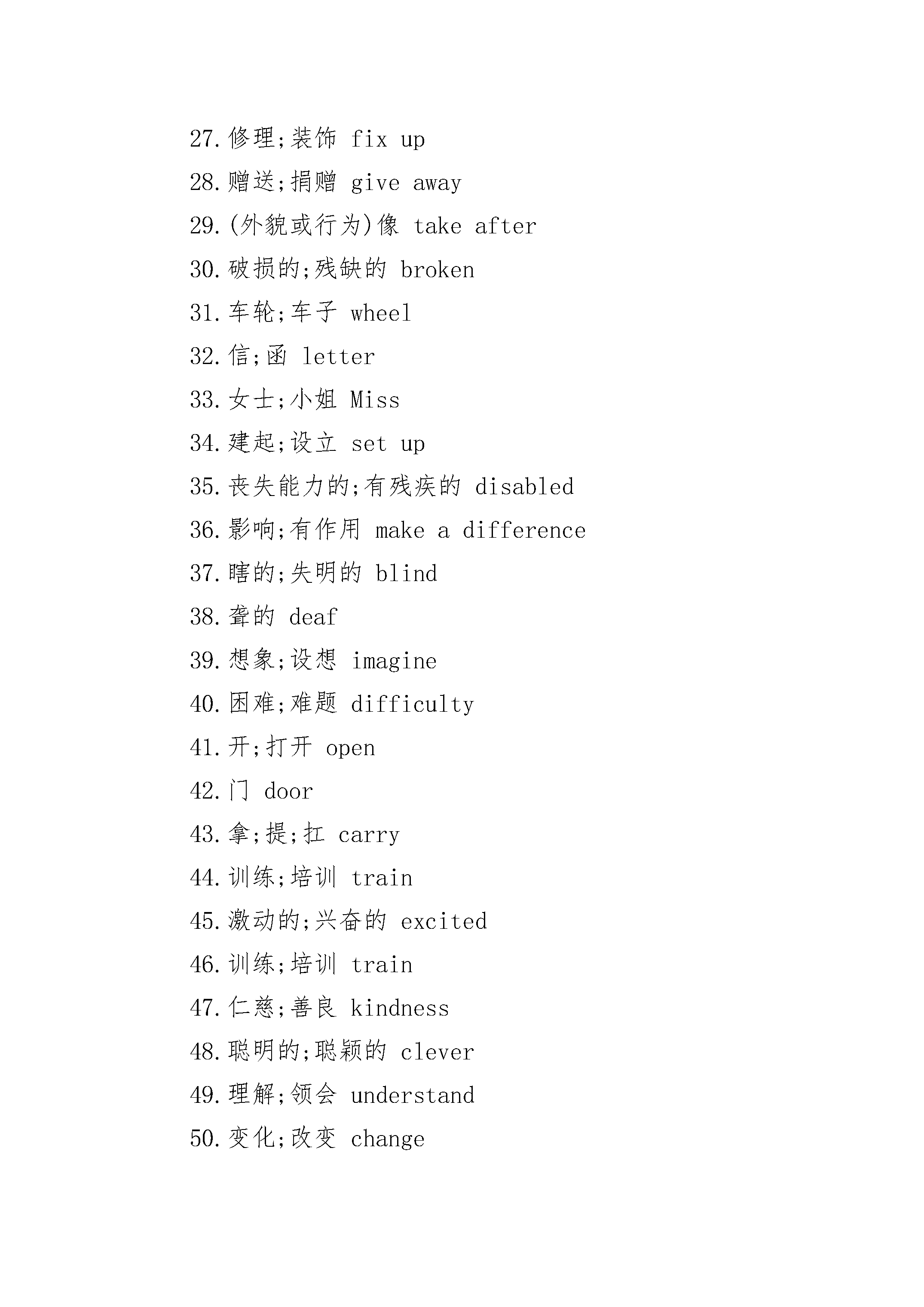 27.修理;装饰 fix up

28.赠送;捐赠 give away

29.(外貌或行为)像 take after

30.破损的;残缺的 broken

31.车轮;车子 wheel

32.信;函 letter

33.女士;小姐 Miss

34.建起;设立 set up

35.丧失能力的;有残疾的 disabled

36.影响;有作用 make a difference

37.瞎的;失明的 blind

38.聋的 deaf

39.想象;设想 imagine

40.困难;难题 difficulty

41.开;打开 open

42.门 door

43.拿;提;扛 carry

44.训练;培训 train

45.激动的;兴奋的 excited

46.训练;培训 train

47.仁慈;善良 kindness

48.聪明的;聪颖的 clever

49.理解;领会 understand

50.变化;改变 change